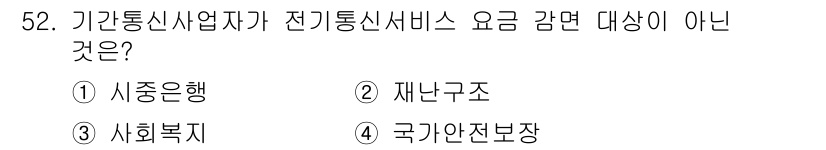 52. 기간통신사업자가 전기통신서비스 요금 감면 대상이 아닌 것은?

① 시중은행
② 재난구조
③ 사회복지
④ 국가안전보장